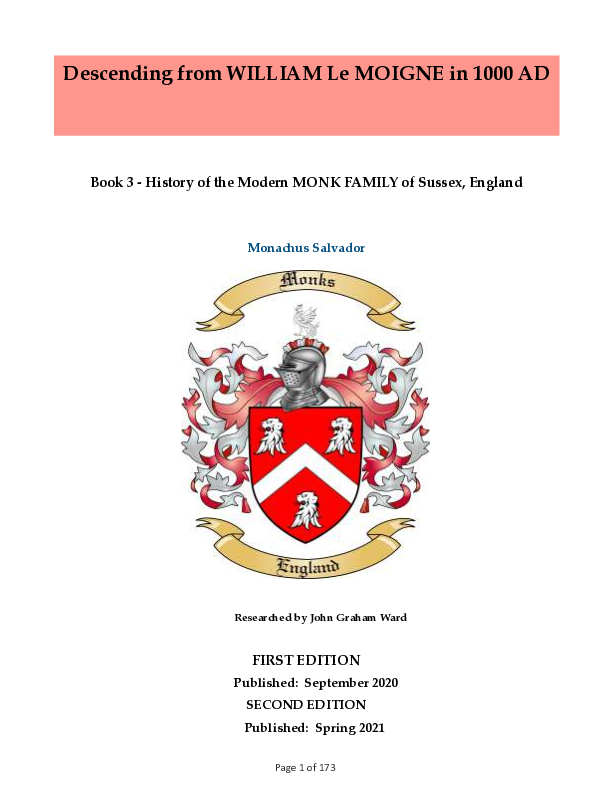 Descending from WILLIAM Le MOIGNE in 1000 AD

Book 3 - History of the Modern MONK FAMILY of Sussex, England

Monachus Salvador

Monks

England

Researched by John Graham Ward

FIRST EDITION
Published: September 2020
SECOND EDITION
Published: Spring 2021

Page 1 of 173